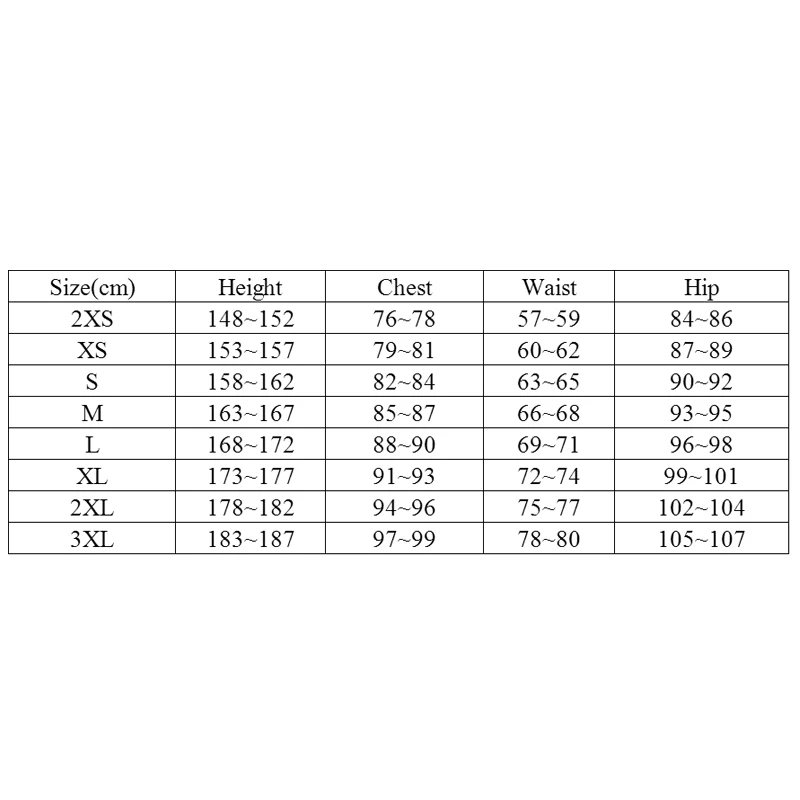 | Size(cm) | Height | Chest | Waist | Hip |
|---|---|---|---|---|
| 2XS | 148~152 | 76~78 | 57~59 | 84~86 |
| XS | 153~157 | 79~81 | 60~62 | 87~89 |
| S | 158~162 | 82~84 | 63~65 | 90~92 |
| M | 163~167 | 85~87 | 66~68 | 93~95 |
| L | 168~172 | 88~90 | 69~71 | 96~98 |
| XL | 173~177 | 91~93 | 72~74 | 99~101 |
| 2XL | 178~182 | 94~96 | 75~77 | 102~104 |
| 3XL | 183~187 | 97~99 | 78~80 | 105~107 |